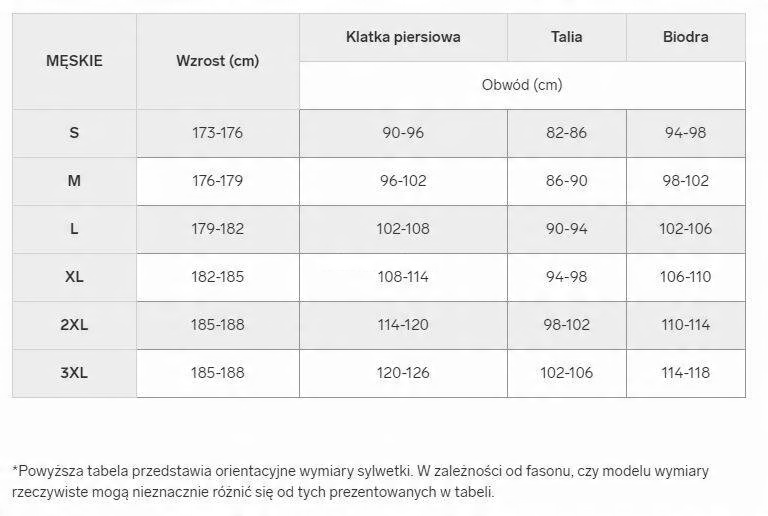 | MĘSKIE | Wzrost (cm) | Klatka piersiowa | Talia | Biodra |
|---|---|---|---|---|
| | | Obwód (cm) | | |
| S | 173-176 | 90-96 | 82-86 | 94-98 |
| M | 176-179 | 96-102 | 86-90 | 98-102 |
| L | 179-182 | 102-108 | 90-94 | 102-106 |
| XL | 182-185 | 108-114 | 94-98 | 106-110 |
| 2XL | 185-188 | 114-120 | 98-102 | 110-114 |
| 3XL | 185-188 | 120-126 | 102-106 | 114-118 |

*Powyższa tabela przedstawia orientacyjne wymiary sylwetki. W zależności od fasonu, czy modelu wymiary rzeczywiste mogą nieznacznie różnić się od tych prezentowanych w tabeli.